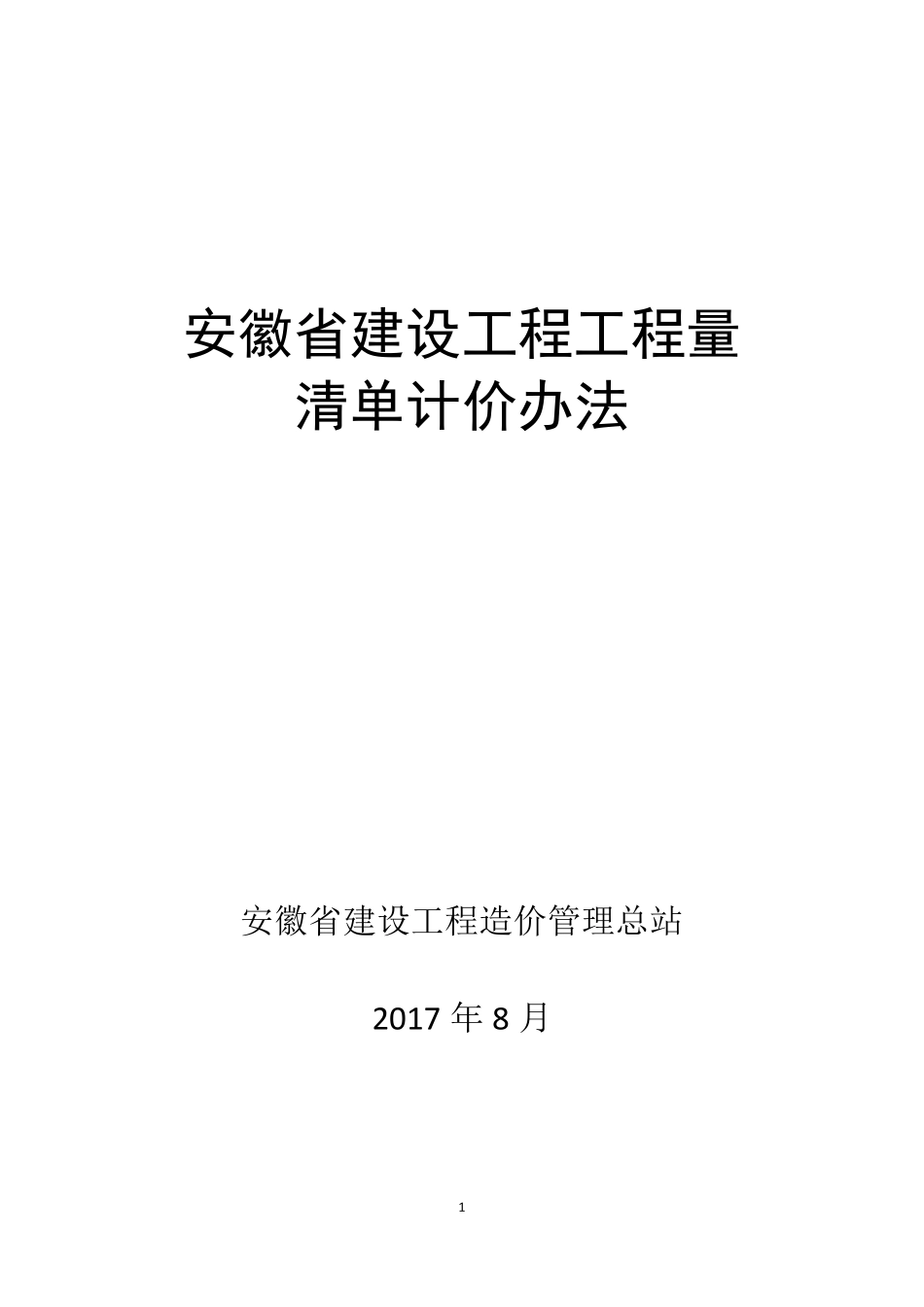 安徽省建设工程工程量
清单计价办法

安徽省建设工程造价管理总站

2017 年 8 月

1